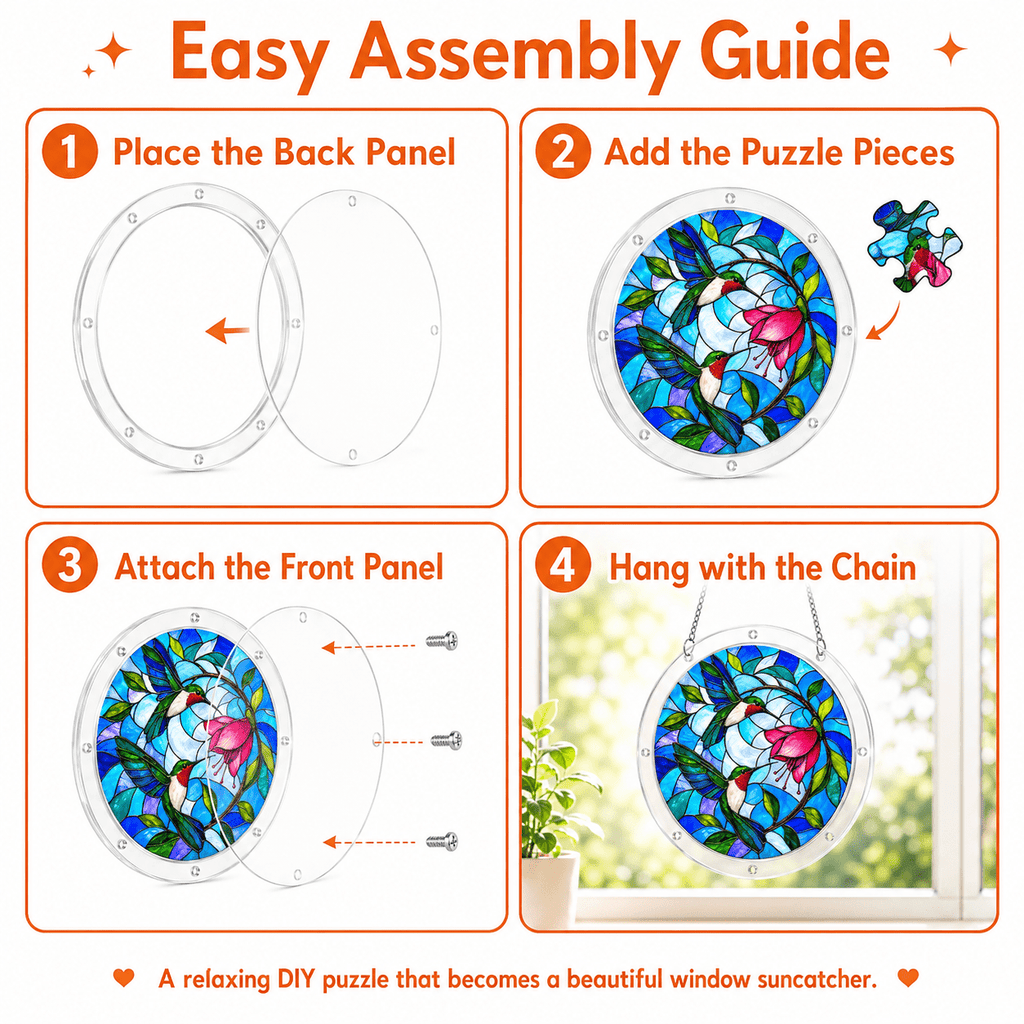 Easy Assembly Guide

1 Place the Back Panel

2 Add the Puzzle Pieces

3 Attach the Front Panel

4 Hang with the Chain

A relaxing DIY puzzle that becomes a beautiful window suncatcher.